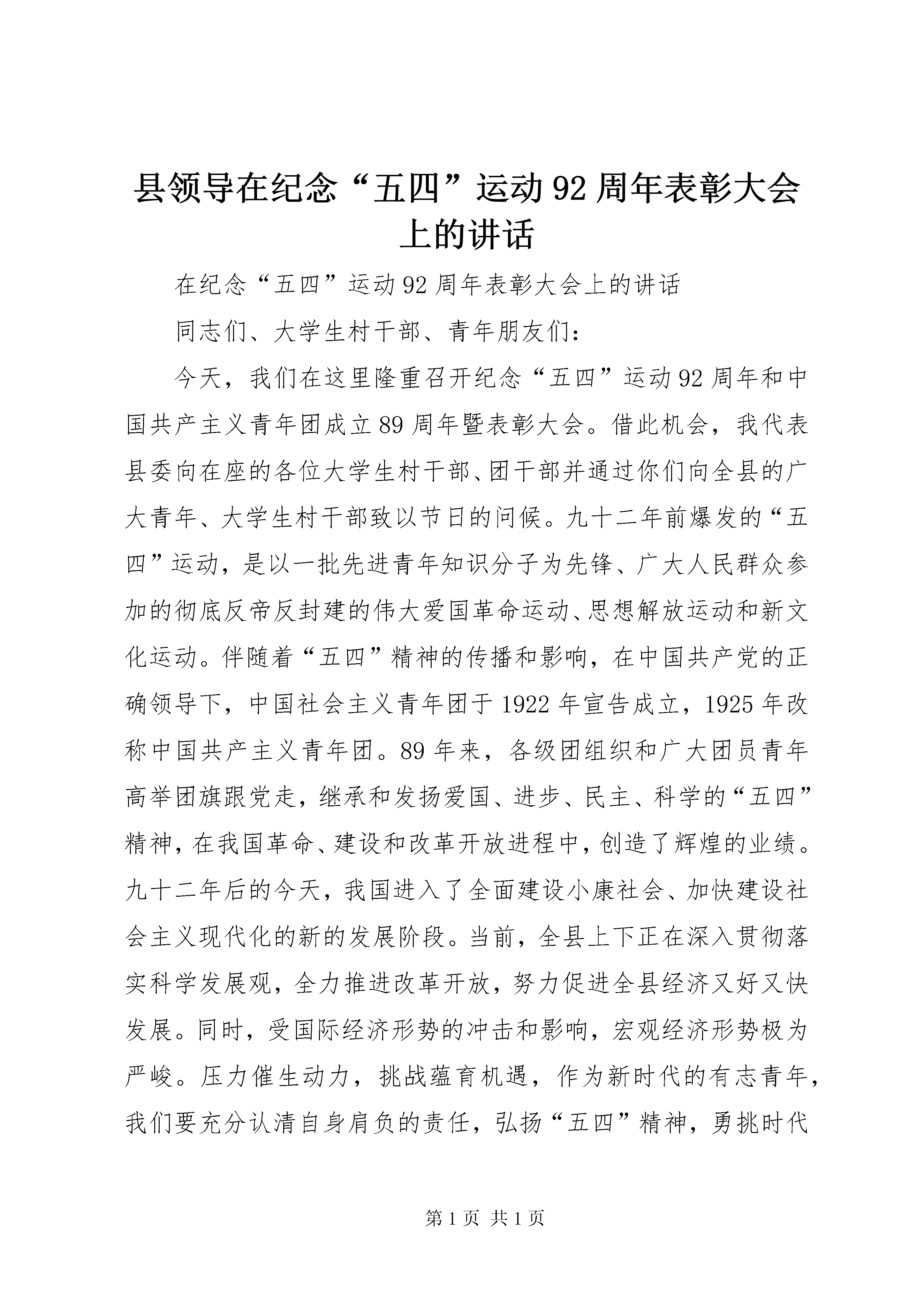 县领导在纪念“五四”运动92周年表彰大会上的讲话

在纪念“五四”运动92周年表彰大会上的讲话

同志们、大学生村干部、青年朋友们：

今天，我们在这里隆重召开纪念“五四”运动92周年和中国共产主义青年团成立89周年暨表彰大会。借此机会，我代表县委向在座的各位大学生村干部、团干部并通过你们向全县的广大青年、大学生村干部致以节日的问候。九十二年前爆发的“五四”运动，是以一批先进青年知识分子为先锋、广大人民群众参加的彻底反帝反封建的伟大爱国革命运动、思想解放运动和新文化运动。伴随着“五四”精神的传播和影响，在中国共产党的正确领导下，中国社会主义青年团于1922年宣告成立，1925年改称中国共产主义青年团。89年来，各级团组织和广大团员青年高举团旗跟党走，继承和发扬爱国、进步、民主、科学的“五四”精神，在我国革命、建设和改革开放进程中，创造了辉煌的业绩。九十二年后的今天，我国进入了全面建设小康社会、加快建设社会主义现代化的新的发展阶段。当前，全县上下正在深入贯彻落实科学发展观，全力推进改革开放，努力促进全县经济又好又快发展。同时，受国际经济形势的冲击和影响，宏观经济形势极为严峻。压力催生动力，挑战蕴育机遇，作为新时代的有志青年，我们要充分认清自身肩负的责任，弘扬“五四”精神，勇挑时代

第1页 共1页